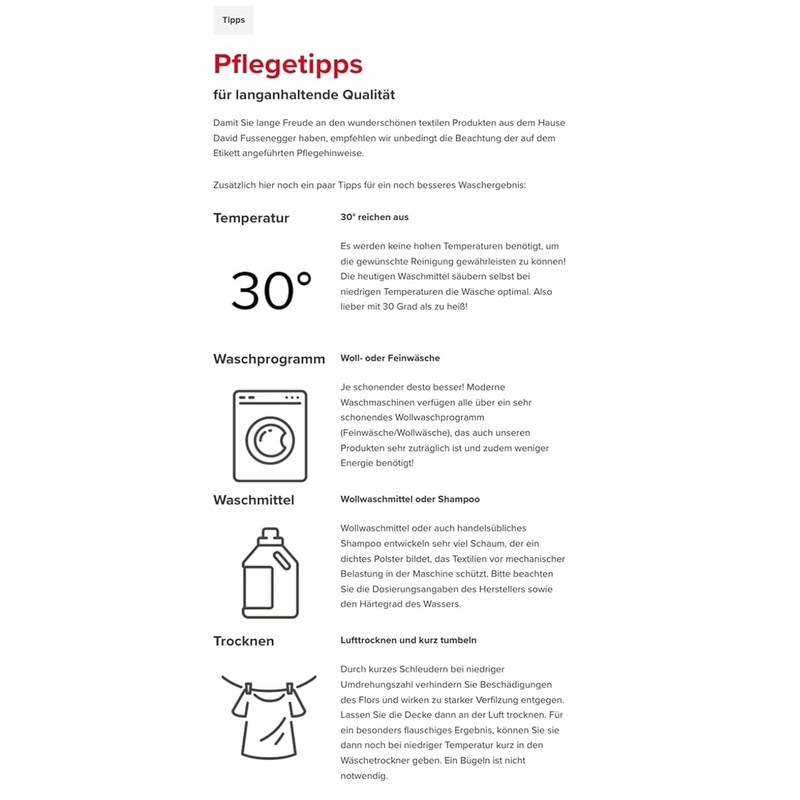 Tipps

Pflegetipps

für langanhaltende Qualität

Damit Sie lange Freude an den wunderschönen textilen Produkten aus dem Hause David Fussenegger haben, empfehlen wir unbedingt die Beachtung der auf dem Etikett angeführten Pflegehinweise.

Zusätzlich hier noch ein paar Tipps für ein noch besseres Waschergebnis:

Temperatur

30°

30° reichen aus

Es werden keine hohen Temperaturen benötigt, um die gewünschte Reinigung gewährleisten zu können! Die heutigen Waschmittel säubern selbst bei niedrigen Temperaturen die Wäsche optimal. Also lieber mit 30 Grad als zu heiß!

Waschprogramm

Woll- oder Feinwäsche

Je schonender desto besser! Moderne Waschmaschinen verfügen alle über ein sehr schonendes Wollwaschprogramm (Feinwäsche/Wollwäsche), das auch unseren Produkten sehr zuträglich ist und zudem weniger Energie benötigt!

Waschmittel

Wollwaschmittel oder Shampoo

Wollwaschmittel oder auch handelsübliches Shampoo entwickeln sehr viel Schaum, der ein dichtes Polster bildet, das Textilien vor mechanischer Belastung in der Maschine schützt. Bitte beachten Sie die Dosierungsangaben des Herstellers sowie den Härtegrad des Wassers.

Trocknen

Lufttrocknen und kurz tumbeln

Durch kurzes Schleudern bei niedriger Umdrehungszahl verhindern Sie Beschädigungen des Flors und wirken zu starker Verfilzung entgegen. Lassen Sie die Decke dann an der Luft trocknen. Für ein besonders flauschiges Ergebnis, können Sie sie dann noch bei niedriger Temperatur kurz in den Wäschetrockner geben. Ein Bügeln ist nicht notwendig.